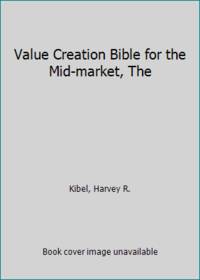 Value Creation Bible for the Mid-market, The

Kibel, Harvey R.

Book cover image unavailable